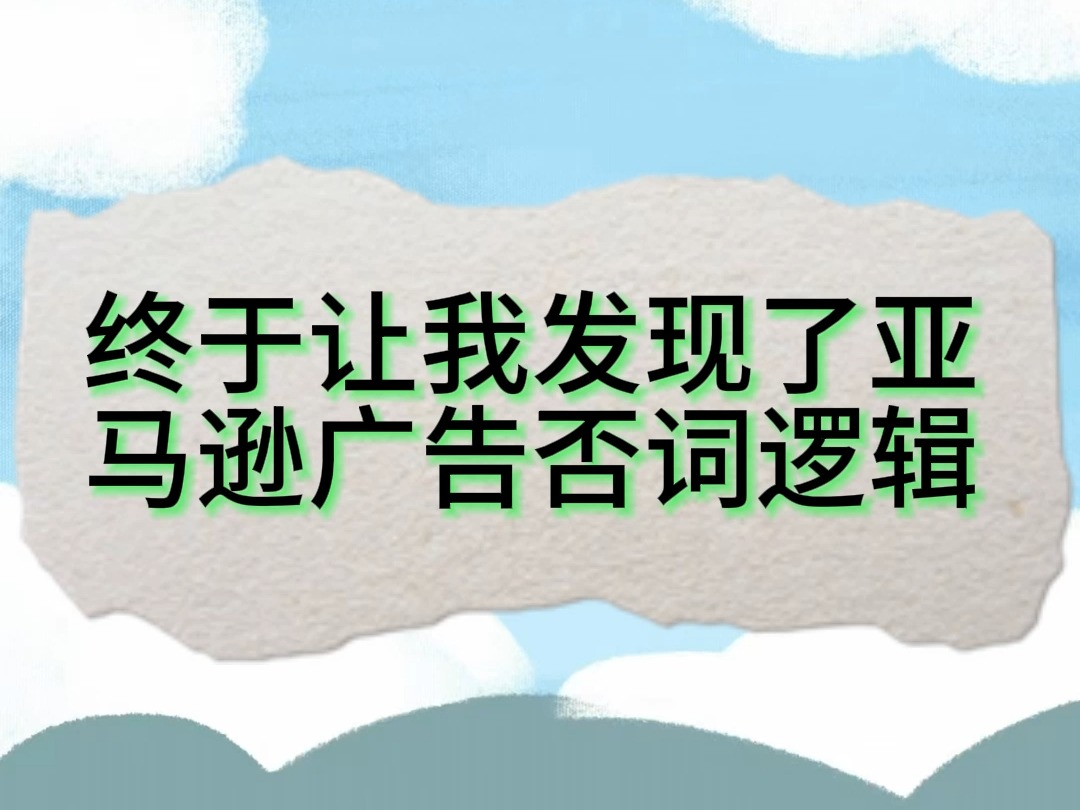 终于让我发现了亚马逊广告否词逻辑